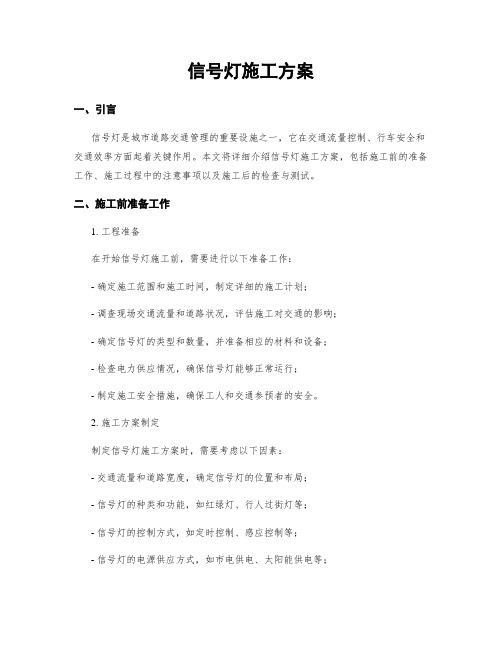 信号灯施工方案

一、引言

信号灯是城市道路交通管理的重要设施之一，它在交通流量控制、行车安全和交通效率方面起着关键作用。本文将详细介绍信号灯施工方案，包括施工前的准备工作、施工过程中的注意事项以及施工后的检查与测试。

二、施工前准备工作

1. 工程准备

在开始信号灯施工前，需要进行以下准备工作：

- 确定施工范围和施工时间，制定详细的施工计划；

- 调查现场交通流量和道路状况，评估施工对交通的影响；

- 确定信号灯的类型和数量，并准备相应的材料和设备；

- 检查电力供应情况，确保信号灯能够正常运行；

- 制定施工安全措施，确保工人和交通参预者的安全。

2. 施工方案制定

制定信号灯施工方案时，需要考虑以下因素：

- 交通流量和道路宽度，确定信号灯的位置和布局；

- 信号灯的种类和功能，如红绿灯、行人过街灯等；

- 信号灯的控制方式，如定时控制、感应控制等；

- 信号灯的电源供应方式，如市电供电、太阳能供电等；